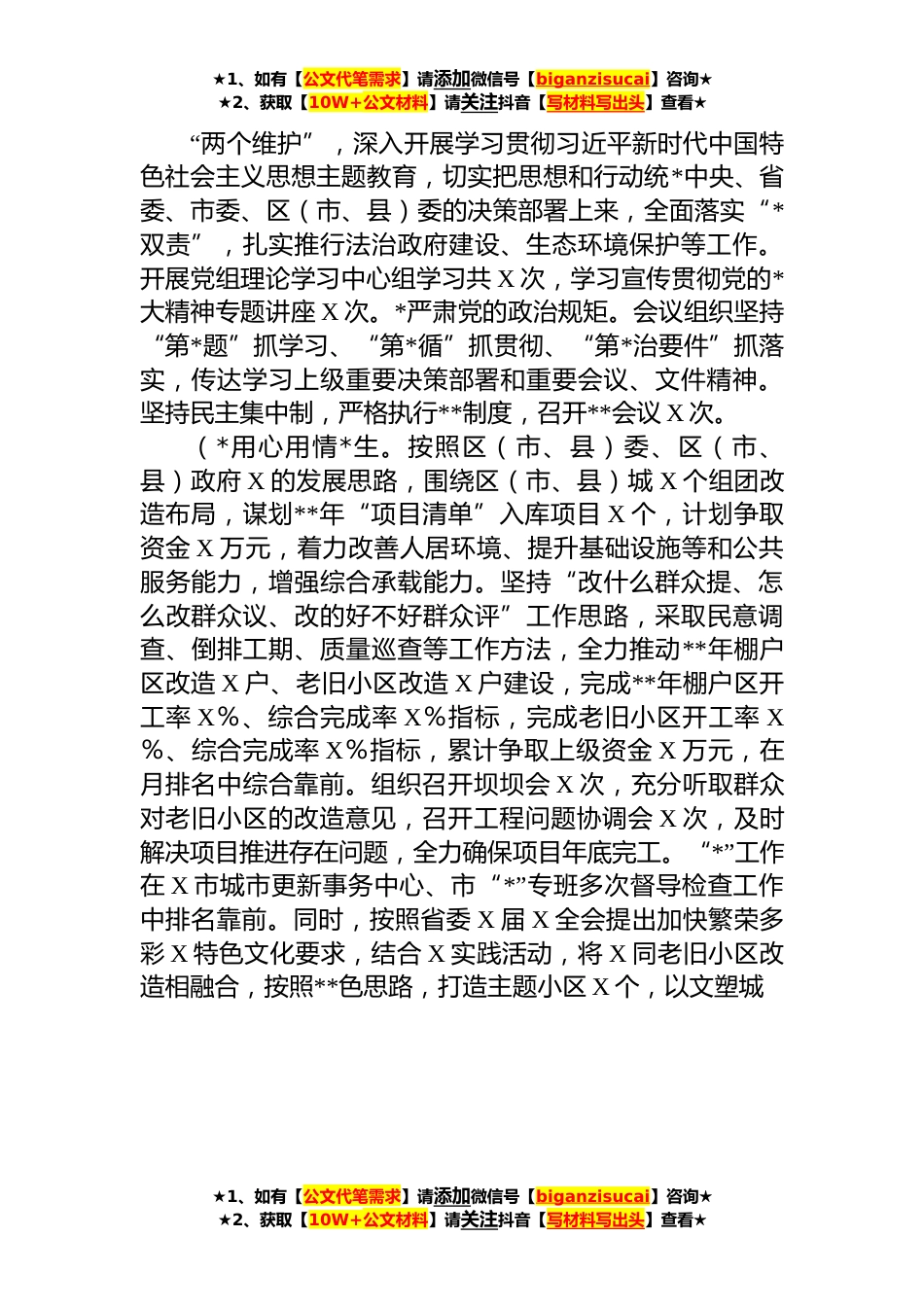 ★1、如有【公文代笔需求】请添加微信号【biganzisucai】咨询★
★2、获取【10W+公文材料】请关注抖音【写材料写出头】查看★

“两个维护”，深入开展学习贯彻习近平新时代中国特色社会主义思想主题教育，切实把思想和行动统*中央、省委、市委、区（市、县）委的决策部署上来，全面落实“*双责”，扎实推行法治政府建设、生态环境保护等工作。开展党组理论学习中心组学习共X次，学习宣传贯彻党的*大精神专题讲座X次。*严肃党的政治规矩。会议组织坚持“第*题”抓学习、“第*循”抓贯彻、“第*治要件”抓落实，传达学习上级重要决策部署和重要会议、文件精神。坚持民主集中制，严格执行**制度，召开**会议X次。

（*用心用情*生。按照区（市、县）委、区（市、县）政府X的发展思路，围绕区（市、县）城X个组团改造布局，谋划**年“项目清单”入库项目X个，计划争取资金X万元，着力改善人居环境、提升基础设施等和公共服务能力，增强综合承载能力。坚持“改什么群众提、怎么改群众议、改的好不好群众评”工作思路，采取民意调查、倒排工期、质量巡查等工作方法，全力推动**年棚户区改造X户、老旧小区改造X户建设，完成**年棚户区开工率X%、综合完成率X%指标，完成老旧小区开工率X%、综合完成率X%指标，累计争取上级资金X万元，在月排名中综合靠前。组织召开坝坝会X次，充分听取群众对老旧小区的改造意见，召开工程问题协调会X次，及时解决项目推进存在问题，全力确保项目年底完工。“*”工作在X市城市更新事务中心、市“*”专班多次督导检查工作中排名靠前。同时，按照省委X届X全会提出加快繁荣多彩X特色文化要求，结合X实践活动，将X同老旧小区改造相融合，按照**色思路，打造主题小区X个，以文塑城

★1、如有【公文代笔需求】请添加微信号【biganzisucai】咨询★
★2、获取【10W+公文材料】请关注抖音【写材料写出头】查看★